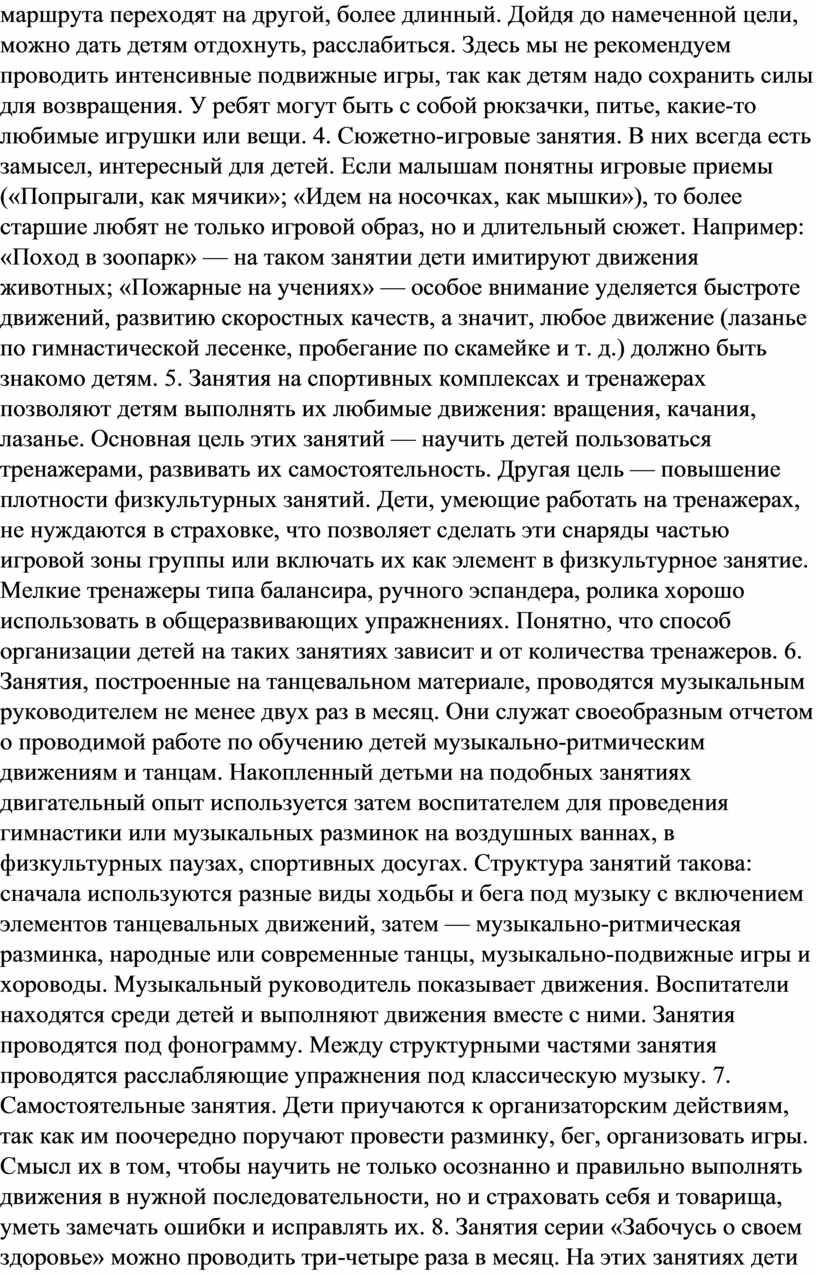 маршрута переходят на другой, более длинный. Дойдя до намеченной цели, можно дать детям отдохнуть, расслабиться. Здесь мы не рекомендуем проводить интенсивные подвижные игры, так как детям надо сохранить силы для возвращения. У ребят могут быть с собой рюкзачки, питье, какие-то любимые игрушки или вещи. 4. Сюжетно-игровые занятия. В них всегда есть замысел, интересный для детей. Если малышам понятны игровые приемы («Попрыгали, как мячики»; «Идем на носочках, как мышки»), то более старшие любят не только игровой образ, но и длительный сюжет. Например: «Поход в зоопарк» — на таком занятии дети имитируют движения животных; «Пожарные на учениях» — особое внимание уделяется быстроте движений, развитию скоростных качеств, а значит, любое движение (лазанье по гимнастической лесенке, пробегание по скамейке и т. д.) должно быть знакомо детям. 5. Занятия на спортивных комплексах и тренажерах позволяют детям выполнять их любимые движения: вращения, качания, лазанье. Основная цель этих занятий — научить детей пользоваться тренажерами, развивать их самостоятельность. Другая цель — повышение плотности физкультурных занятий. Дети, умеющие работать на тренажерах, не нуждаются в страховке, что позволяет сделать эти снаряды частью игровой зоны группы или включать их как элемент в физкультурное занятие. Мелкие тренажеры типа балансира, ручного эспандера, ролика хорошо использовать в общеразвивающих упражнениях. Понятно, что способ организации детей на таких занятиях зависит и от количества тренажеров. 6. Занятия, построенные на танцевальном материале, проводятся музыкальным руководителем не менее двух раз в месяц. Они служат своеобразным отчетом о проводимой работе по обучению детей музыкально-ритмическим движениям и танцам. Накопленный детьми на подобных занятиях двигательный опыт используется затем воспитателем для проведения гимнастики или музыкальных разминок на воздушных ваннах, в физкультурных паузах, спортивных досугах. Структура занятий такова: сначала используются разные виды ходьбы и бега под музыку с включением элементов танцевальных движений, затем — музыкально-ритмическая разминка, народные или современные танцы, музыкально-подвижные игры и хороводы. Музыкальный руководитель показывает движения. Воспитатели находятся среди детей и выполняют движения вместе с ними. Занятия проводятся под фонограмму. Между структурными частями занятия проводятся расслабляющие упражнения под классическую музыку. 7. Самостоятельные занятия. Дети приучаются к организаторским действиям, так как им поочередно поручают провести разминку, бег, организовать игры. Смысл их в том, чтобы научить не только осознанно и правильно выполнять движения в нужной последовательности, но и страховать себя и товарища, уметь замечать ошибки и исправлять их. 8. Занятия серии «Забочусь о своем здоровье» можно проводить три-четыре раза в месяц. На этих занятиях дети